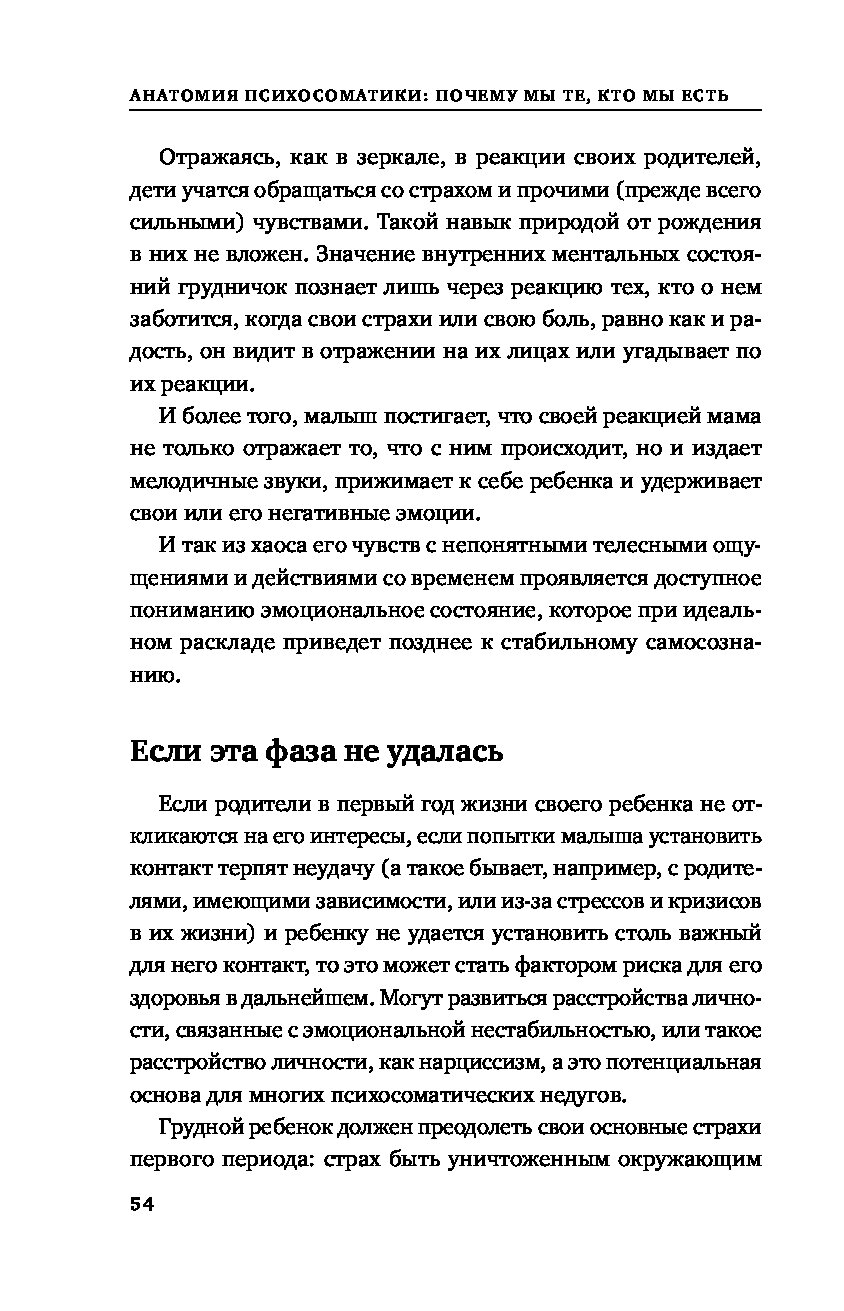 АНАТОМИЯ ПСИХОСОМАТИКИ: ПОЧЕМУ МЫ ТЕ, КТО МЫ ЕСТЬ

Отражаясь, как в зеркале, в реакции своих родителей, дети учатся обращаться со страхом и прочими (прежде всего сильными) чувствами. Такой навык природой от рождения в них не вложен. Значение внутренних ментальных состояний грудничок познает лишь через реакцию тех, кто о нем заботится, когда свои страхи или свою боль, равно как и радость, он видит в отражении на их лицах или угадывает по их реакции.

И более того, малыш постигает, что своей реакцией мама не только отражает то, что с ним происходит, но и издает мелодичные звуки, прижимает к себе ребенка и удерживает свои или его негативные эмоции.

И так из хаоса его чувств с непонятными телесными ощущениями и действиями со временем проявляется доступное пониманию эмоциональное состояние, которое при идеальном раскладе приведет позднее к стабильному самосознанию.

Если эта фаза не удалась

Если родители в первый год жизни своего ребенка не откликаются на его интересы, если попытки малыша установить контакт терпят неудачу (а такое бывает, например, с родителями, имеющими зависимости, или из-за стрессов и кризисов в их жизни) и ребенку не удается установить столь важный для него контакт, то это может стать фактором риска для его здоровья в дальнейшем. Могут развиться расстройства личности, связанные с эмоциональной нестабильностью, или такое расстройство личности, как нарциссизм, а это потенциальная основа для многих психосоматических недугов.

Грудной ребенок должен преодолеть свои основные страхи первого периода: страх быть уничтоженным окружающим

54